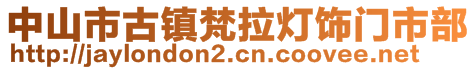 中山市古镇梵拉灯饰门市部
http://jaylondon2.cn.coovee.net